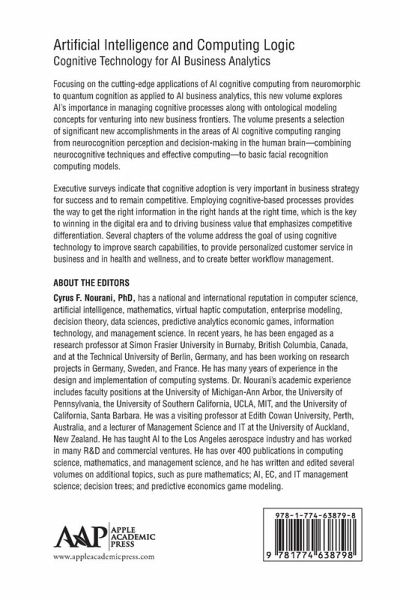 Artificial Intelligence and Computing Logic
Cognitive Technology for AI Business Analytics

Focusing on the cutting-edge applications of AI cognitive computing from neuromorphic to quantum cognition as applied to AI business analytics, this new volume explores AI's importance in managing cognitive processes along with ontological modeling concepts for venturing into new business frontiers. The volume presents a selection of significant new accomplishments in the areas of AI cognitive computing ranging from neurocognition perception and decision-making in the human brain—combining neurocognitive techniques and effective computing—to basic facial recognition computing models.

Executive surveys indicate that cognitive adoption is very important in business strategy for success and to remain competitive. Employing cognitive-based processes provides the way to get the right information in the right hands at the right time, which is the key to winning in the digital era and to driving business value that emphasizes competitive differentiation. Several chapters of the volume address the goal of using cognitive technology to improve search capabilities, to provide personalized customer service in business and in health and wellness, and to create better workflow management.

ABOUT THE EDITORS
Cyrus F. Nourani, PhD, has a national and international reputation in computer science, artificial intelligence, mathematics, virtual haptic computation, enterprise modeling, decision theory, data sciences, predictive analytics economic games, information technology, and management science. In recent years, he has been engaged as a research professor at Simon Frasier University in Burnaby, British Columbia, Canada, and at the Technical University of Berlin, Germany, and has been working on research projects in Germany, Sweden, and France. He has many years of experience in the design and implementation of computing systems. Dr. Nourani's academic experience includes faculty positions at the University of Michigan-Ann Arbor, the University of Pennsylvania, the University of Southern California, UCLA, MIT, and the University of California, Santa Barbara. He was a visiting professor at Edith Cowan University, Perth, Australia, and a lecturer of Management Science and IT at the University of Auckland, New Zealand. He has taught AI to the Los Angeles aerospace industry and has worked in many R&D and commercial ventures. He has over 400 publications in computing science, mathematics, and management science, and he has written and edited several volumes on additional topics, such as pure mathematics; AI, EC, and IT management science; decision trees; and predictive economics game modeling.

AAP APPLE ACADEMIC PRESS
www.appleacademicpress.com

978-1-774-63879-8
9 781774 638798